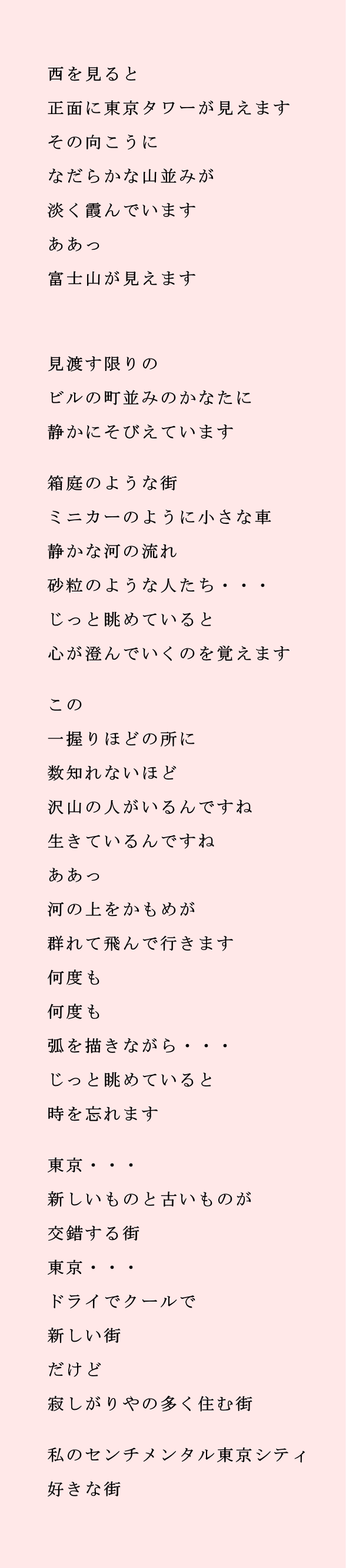 西を見ると
正面に東京タワーが見えます
その向こうに
なだらかな山並みが
淡く霞んでいます
ああっ
富士山が見えます

見渡す限りの
ビルの町並みのかなたに
静かにそびえています

箱庭のような街
ミニカーのように小さな車
静かな河の流れ
砂粒のような人たち・・・
じっと眺めていると
心が澄んでいくのを覚えます

この
一握りほどの所に
数知れないほど
沢山の人がいるんですね
生きているんですね
ああっ
河の上をかもめが
群れて飛んで行きます
何度も
何度も
弧を描きながら・・・
じっと眺めていると
時を忘れます

東京・・・
新しいものと古いものが
交錯する街
東京・・・
ドライでクールで
新しい街
だけど
寂しがりやの多く住む街

私のセンチメンタル東京シティ
好きな街